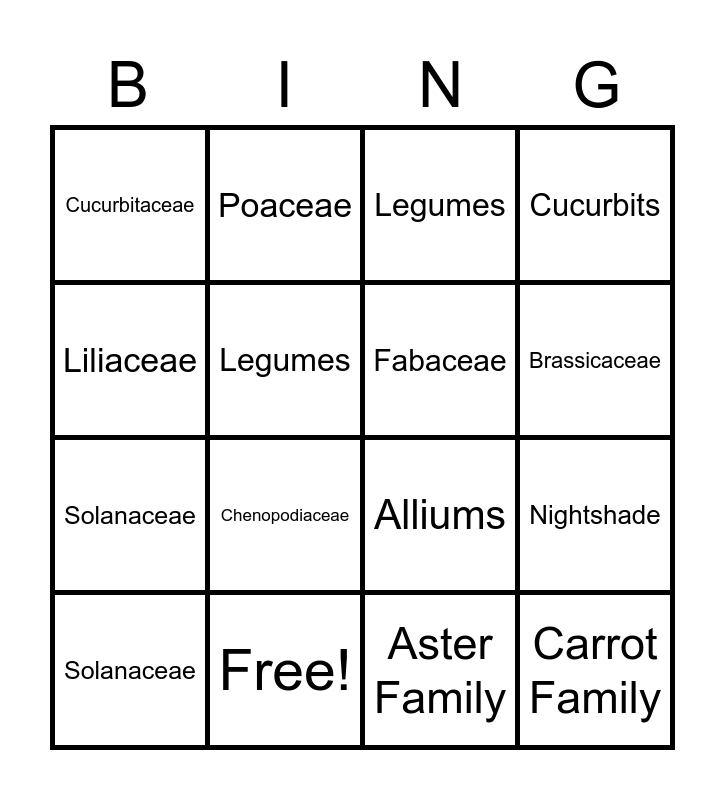 | B | I | N | G |
|---|---|---|---|
| Cucurbitaceae | Poaceae | Legumes | Cucurbits |
| Liliaceae | Legumes | Fabaceae | Brassicaceae |
| Solanaceae | Chenopodiaceae | Alliums | Nightshade |
| Solanaceae | Free! | Aster Family | Carrot Family |